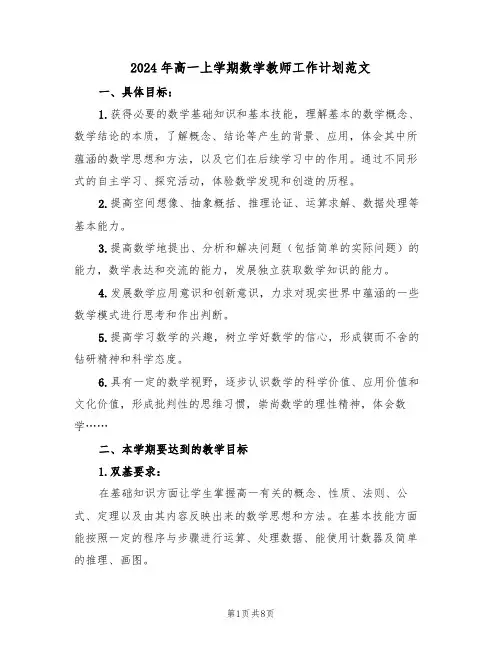 2024年高一上学期数学教师工作计划范文

一、具体目标：

1.获得必要的数学基础知识和基本技能，理解基本的数学概念、数学结论的本质，了解概念、结论等产生的背景、应用，体会其中所蕴涵的数学思想和方法，以及它们在后续学习中的作用。通过不同形式的自主学习、探究活动，体验数学发现和创造的历程。

2.提高空间想像、抽象概括、推理论证、运算求解、数据处理等基本能力。

3.提高数学地提出、分析和解决问题（包括简单的实际问题）的能力，数学表达和交流的能力，发展独立获取数学知识的能力。

4.发展数学应用意识和创新意识，力求对现实世界中蕴涵的一些数学模式进行思考和作出判断。

5.提高学习数学的兴趣，树立学好数学的信心，形成锲而不舍的钻研精神和科学态度。

6.具有一定的数学视野，逐步认识数学的科学价值、应用价值和文化价值，形成批判性的思维习惯，崇尚数学的理性精神，体会数学……

二、本学期要达到的教学目标

1.双基要求：

在基础知识方面让学生掌握高一有关的概念、性质、法则、公式、定理以及由其内容反映出来的数学思想和方法。在基本技能方面能按照一定的程序与步骤进行运算、处理数据、能使用计数器及简单的推理、画图。

第1页 共8页